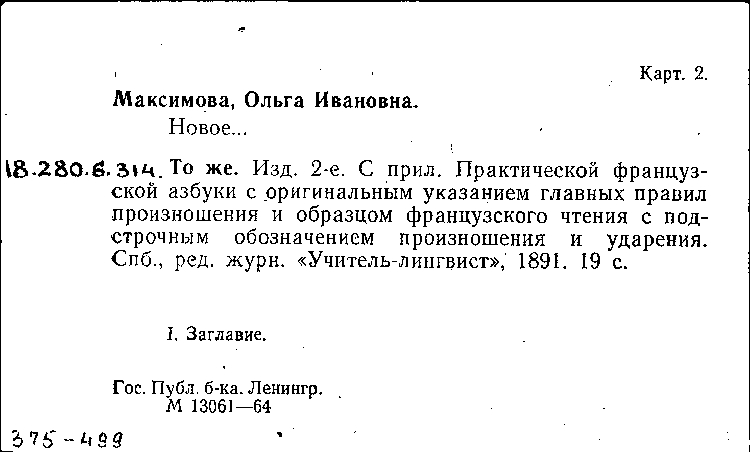 Карт. 2.

Максимова, Ольга Ивановна.

Новое...

18.280.6.314. То же. Изд. 2-е. С прил. Практической французской азбуки с оригинальным указанием главных правил произношения и образцом французского чтения с подстрочным обозначением произношения и ударения. Спб., ред. журн. «Учитель-лингвист», 1891. 19 с.

I. Заглавие.

Гос. Публ. б-ка. Ленингр.
М 13061—64

375-499